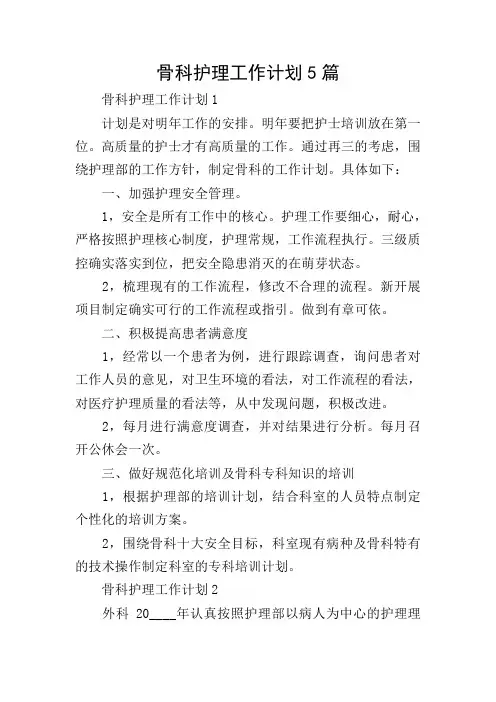 骨科护理工作计划5篇

骨科护理工作计划1

计划是对明年工作的安排。明年要把护士培训放在第一位。高质量的护士才有高质量的工作。通过再三的考虑，围绕护理部的工作方针，制定骨科的工作计划。具体如下：

一、加强护理安全管理。

1，安全是所有工作中的核心。护理工作要细心，耐心，严格按照护理核心制度，护理常规，工作流程执行。三级质控确实落实到位，把安全隐患消灭的在萌芽状态。

2，梳理现有的工作流程，修改不合理的流程。新开展项目制定确实可行的工作流程或指引。做到有章可依。

二、积极提高患者满意度

1，经常以一个患者为例，进行跟踪调查，询问患者对工作人员的意见，对卫生环境的看法，对工作流程的看法，对医疗护理质量的看法等，从中发现问题，积极改进。

2，每月进行满意度调查，并对结果进行分析。每月召开公休会一次。

三、做好规范化培训及骨科专科知识的培训

1，根据护理部的培训计划，结合科室的人员特点制定个性化的培训方案。

2，围绕骨科十大安全目标，科室现有病种及骨科特有的技术操作制定科室的专科培训计划。

骨科护理工作计划2

外科 20____年认真按照护理部以病人为中心的护理理